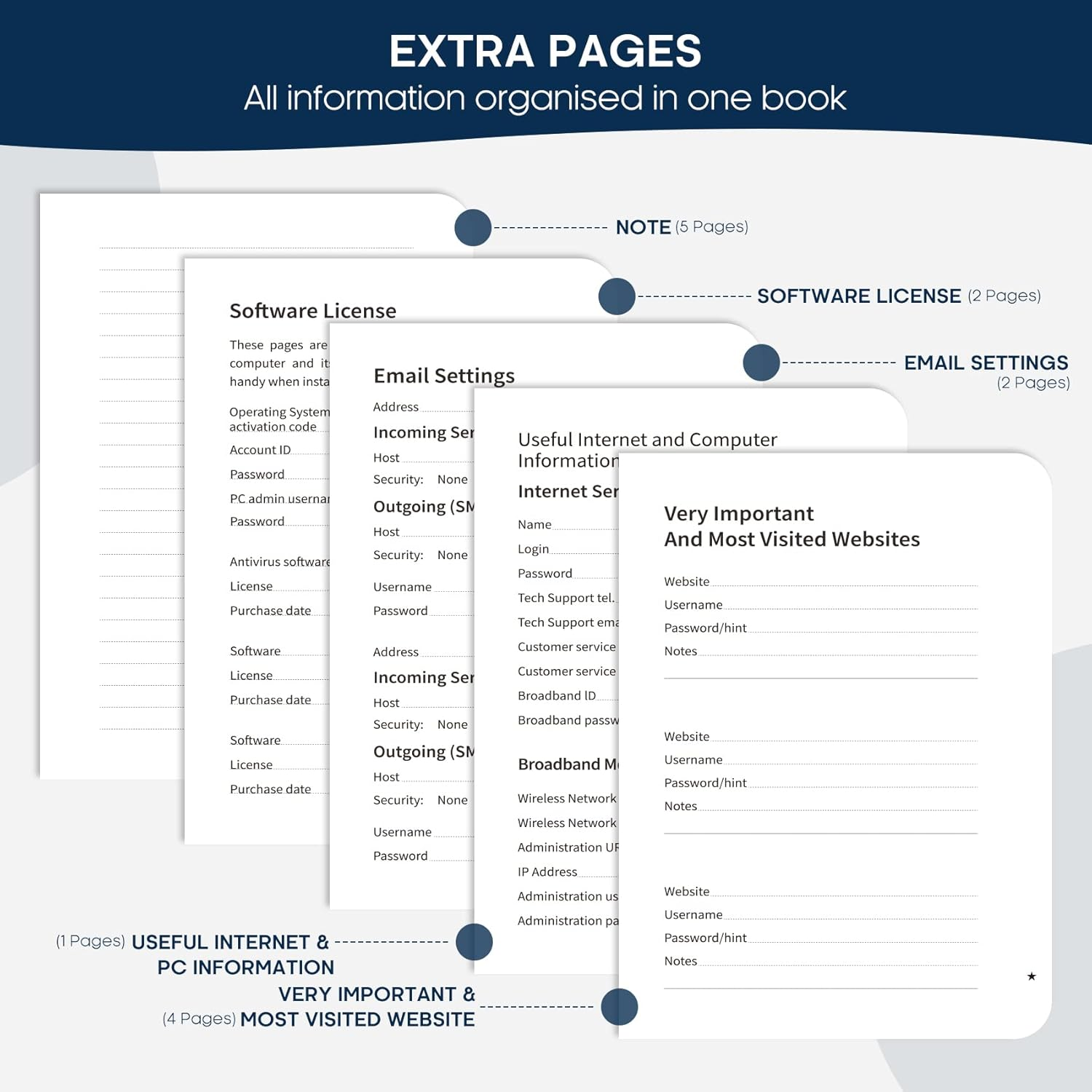 EXTRA PAGES
All information organised in one book

NOTE (5 Pages)

SOFTWARE LICENSE (2 Pages)

EMAIL SETTINGS (2 Pages)

Software License

These pages are computer and it handy when insta

Operating System activation code

Account ID

Password

PC admin usernar

Password

Antivirus software

License

Purchase date

Software

License

Purchase date

Software

License

Purchase date

Email Settings

Address

Incoming Ser

Host

Security: None

Outgoing (SM

Host

Security: None

Username

Password

Address

Incoming Ser

Host

Security: None

Outgoing (SM

Host

Security: None

Username

Password

Useful Internet and Computer Information

Internet Ser

Name

Login

Password

Tech Support tel.

Tech Support ema

Customer service

Customer service

Broadband ID

Broadband passw

Broadband M

Wireless Network

Wireless Network

Administration UR

IP Address

Administration us

Administration pa

Very Important And Most Visited Websites

Website

Username

Password/hint

Notes

Website

Username

Password/hint

Notes

Website

Username

Password/hint

Notes

★

(1 Pages) USEFUL INTERNET & PC INFORMATION

VERY IMPORTANT & (4 Pages) MOST VISITED WEBSITE